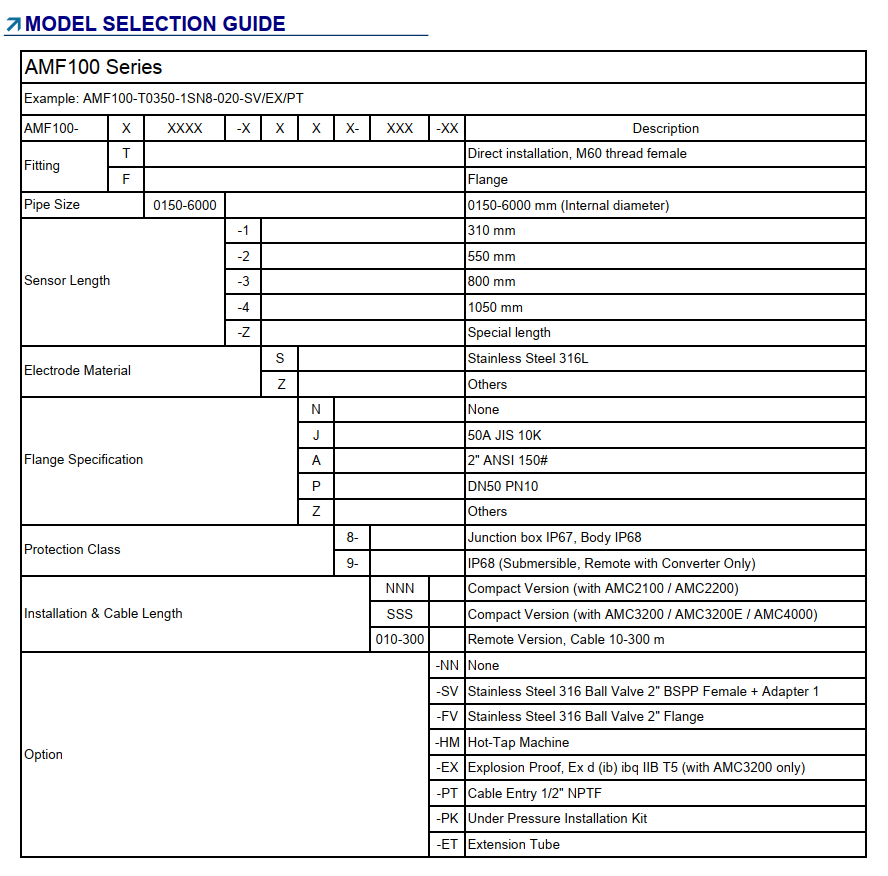 MODEL SELECTION GUIDE

AMF100 Series

Example: AMF100-T0350-1SN8-020-SV/EX/PT

| AMF100- | X | XXXX | -X | X | X | X- | XXX | -XX | Description |
|---|---|---|---|---|---|---|---|---|---|
| Fitting | T | | | | | | | | Direct installation, M60 thread female |
| | F | | | | | | | | Flange |
| Pipe Size | | 0150-6000 | | | | | | | 0150-6000 mm (Internal diameter) |
| Sensor Length | | | -1 | | | | | | 310 mm |
| | | | -2 | | | | | | 550 mm |
| | | | -3 | | | | | | 800 mm |
| | | | -4 | | | | | | 1050 mm |
| | | | -Z | | | | | | Special length |
| Electrode Material | | | | S | | | | | Stainless Steel 316L |
| | | | | Z | | | | | Others |
| Flange Specification | | | | | N | | | | None |
| | | | | | J | | | | 50A JIS 10K |
| | | | | | A | | | | 2" ANSI 150# |
| | | | | | P | | | | DN50 PN10 |
| | | | | | Z | | | | Others |
| Protection Class | | | | | | 8- | | | Junction box IP67, Body IP68 |
| | | | | | | 9- | | | IP68 (Submersible, Remote with Converter Only) |
| Installation & Cable Length | | | | | | | NNN | | Compact Version (with AMC2100 / AMC2200) |
| | | | | | | | SSS | | Compact Version (with AMC3200 / AMC3200E / AMC4000) |
| | | | | | | | 010-300 | | Remote Version, Cable 10-300 m |
| Option | | | | | | | | -NN | None |
| | | | | | | | | -SV | Stainless Steel 316 Ball Valve 2" BSPP Female + Adapter 1 |
| | | | | | | | | -FV | Stainless Steel 316 Ball Valve 2" Flange |
| | | | | | | | | -HM | Hot-Tap Machine |
| | | | | | | | | -EX | Explosion Proof, Ex d (ib) ibq IIB T5 (with AMC3200 only) |
| | | | | | | | | -PT | Cable Entry 1/2" NPTF |
| | | | | | | | | -PK | Under Pressure Installation Kit |
| | | | | | | | | -ET | Extension Tube |